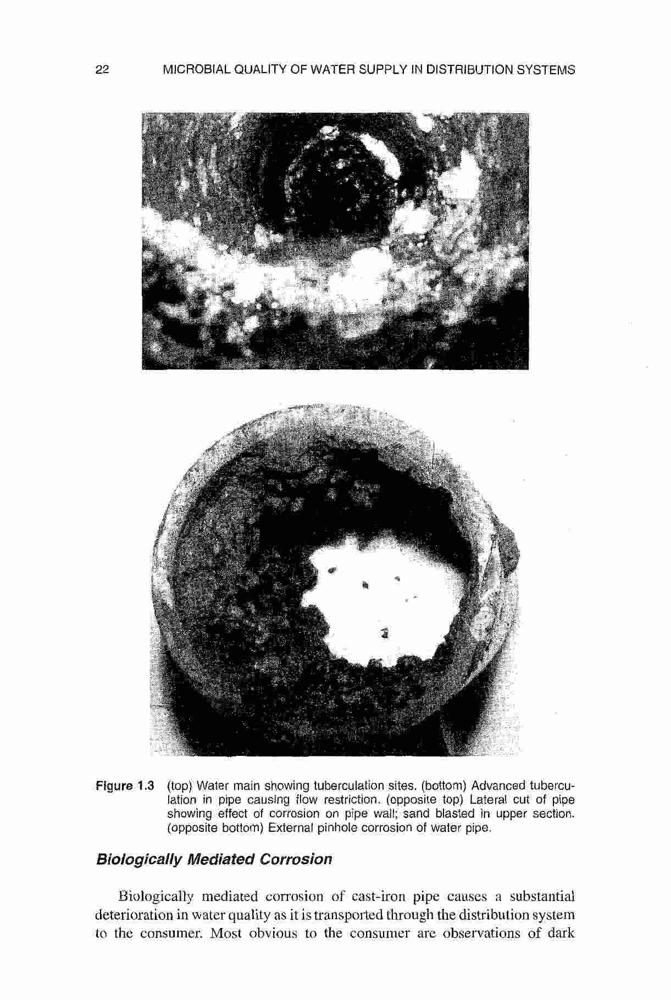 22 MICROBIAL QUALITY OF WATER SUPPLY IN DISTRIBUTION SYSTEMS

Figure 1.3 (top) Water main showing tuberculation sites. (bottom) Advanced tuberculation in pipe causing flow restriction. (opposite top) Lateral cut of pipe showing effect of corrosion on pipe wall; sand blasted in upper section. (opposite bottom) External pinhole corrosion of water pipe.

Biologically Mediated Corrosion

Biologically mediated corrosion of cast-iron pipe causes a substantial deterioration in water quality as it is transported through the distribution system to the consumer. Most obvious to the consumer are observations of dark